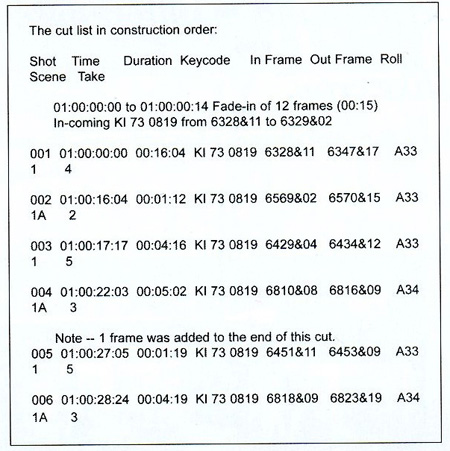 The cut list in construction order:

Shot Time Duration Keycode In Frame Out Frame Roll Scene Take

01:00:00:00 to 01:00:00:14 Fade-in of 12 frames (00:15)
In-coming KI 73 0819 from 6328&11 to 6329&02

001 01:00:00:00 00:16:04 KI 73 0819 6328&11 6347&17 A33 1 4

002 01:00:16:04 00:01:12 KI 73 0819 6569&02 6570&15 A33 1A 2

003 01:00:17:17 00:04:16 KI 73 0819 6429&04 6434&12 A33 1 5

004 01:00:22:03 00:05:02 KI 73 0819 6810&08 6816&09 A34 1A 3

Note -- 1 frame was added to the end of this cut.
005 01:00:27:05 00:01:19 KI 73 0819 6451&11 6453&09 A33 1 5

006 01:00:28:24 00:04:19 KI 73 0819 6818&09 6823&19 A34 1A 3